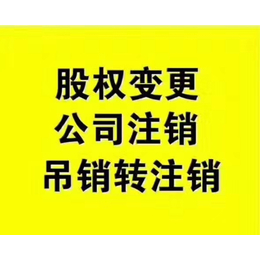 股权变更
公司注销
吊销转注销